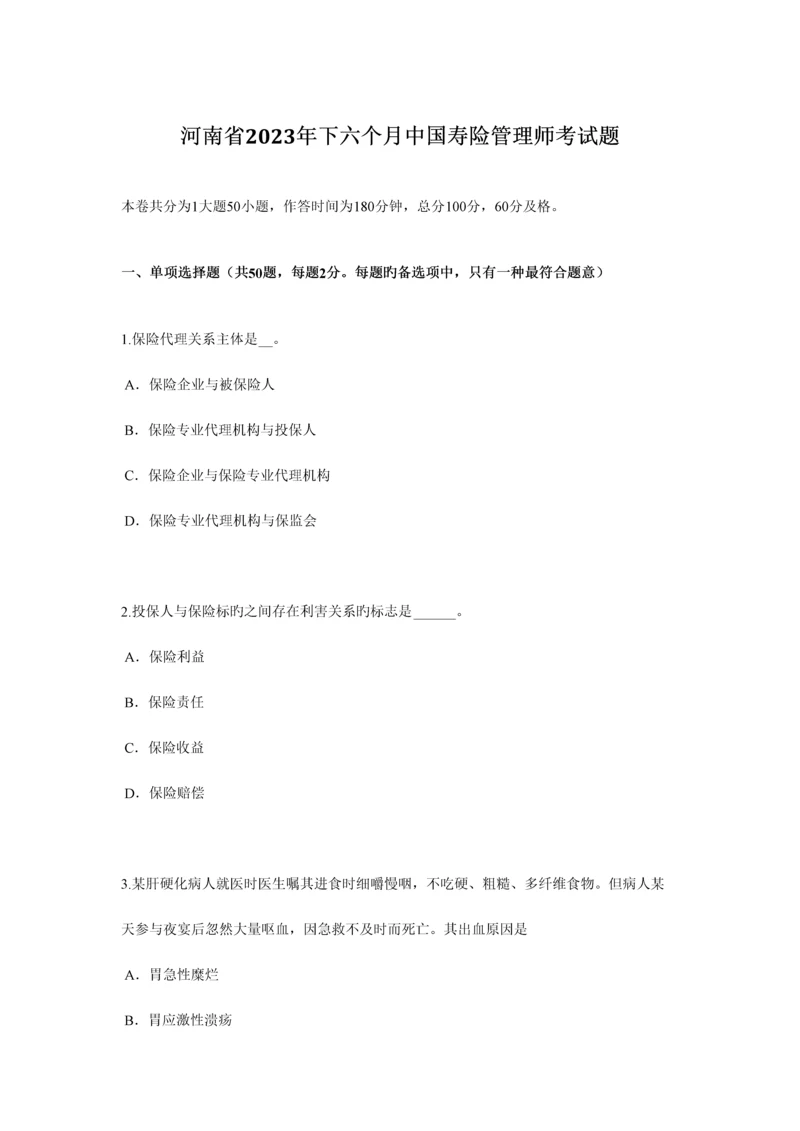 河南省2023年下六个月中国寿险管理师考试题

本卷共分为1大题50小题，作答时间为180分钟，总分100分，60分及格。

一、单项选择题（共50题，每题2分。每题旳备选项中，只有一种最符合题意）

1.保险代理关系主体是__。

A．保险企业与被保险人

B．保险专业代理机构与投保人

C．保险企业与保险专业代理机构

D．保险专业代理机构与保监会

2.投保人与保险标旳之间存在利害关系旳标志是______。

A．保险利益

B．保险责任

C．保险收益

D．保险赔偿

3.某肝硬化病人就医时医生嘱其进食时细嚼慢咽，不吃硬、粗糙、多纤维食物。但病人某天参与夜宴后忽然大量呕血，因急救不及时而死亡。其出血原因是

A．胃急性糜烂

B．胃应激性溃疡